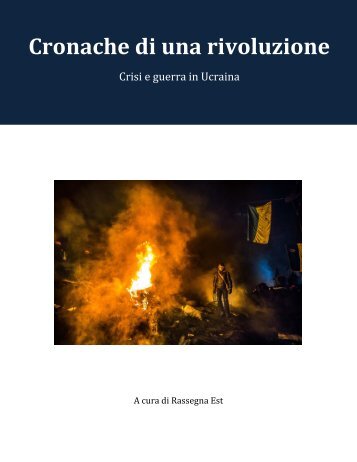 Cronache di una rivoluzione

Crisi e guerra in Ucraina

A cura di Rassegna Est